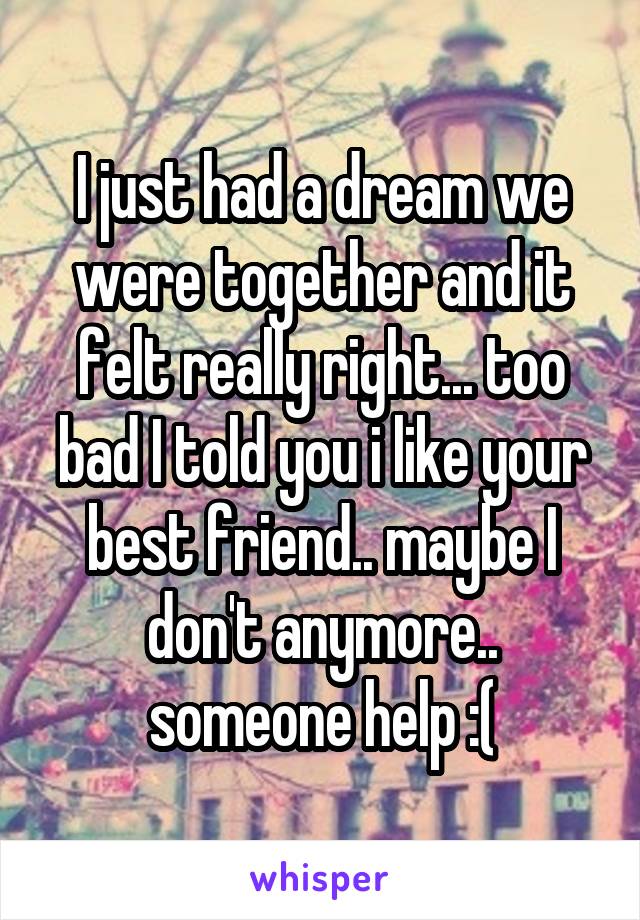 I just had a dream we were together and it felt really right... too bad I told you i like your best friend.. maybe I don't anymore.. someone help :(

whisper